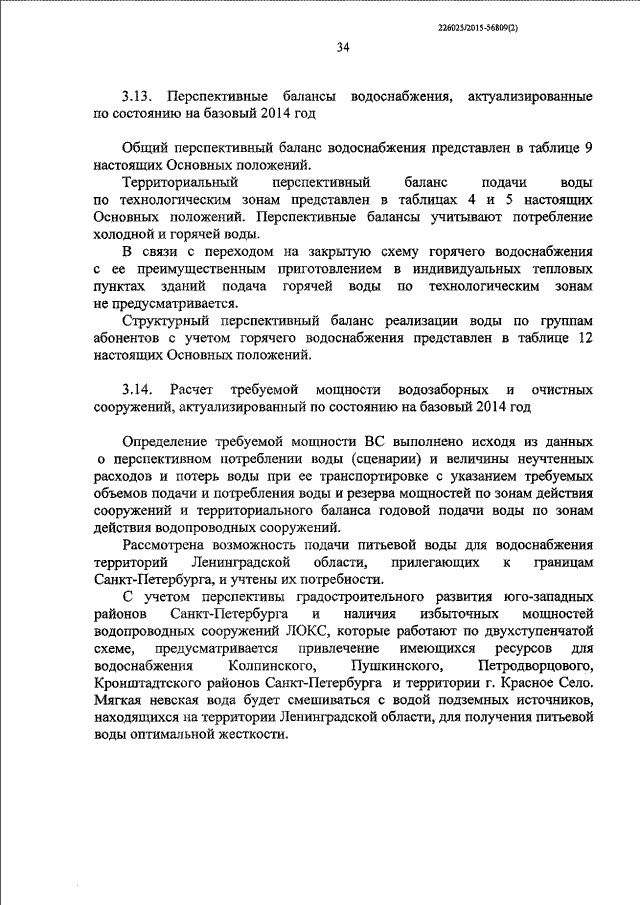 226025/2015-56809(2)

34

3.13. Перспективные балансы водоснабжения, актуализированные по состоянию на базовый 2014 год

Общий перспективный баланс водоснабжения представлен в таблице 9 настоящих Основных положений.

Территориальный перспективный баланс подачи воды по технологическим зонам представлен в таблицах 4 и 5 настоящих Основных положений. Перспективные балансы учитывают потребление холодной и горячей воды.

В связи с переходом на закрытую схему горячего водоснабжения с ее преимущественным приготовлением в индивидуальных тепловых пунктах зданий подача горячей воды по технологическим зонам не предусматривается.

Структурный перспективный баланс реализации воды по группам абонентов с учетом горячего водоснабжения представлен в таблице 12 настоящих Основных положений.

3.14. Расчет требуемой мощности водозаборных и очистных сооружений, актуализированный по состоянию на базовый 2014 год

Определение требуемой мощности ВС выполнено исходя из данных о перспективном потреблении воды (сценарии) и величины неучтенных расходов и потерь воды при ее транспортировке с указанием требуемых объемов подачи и потребления воды и резерва мощностей по зонам действия сооружений и территориального баланса годовой подачи воды по зонам действия водопроводных сооружений.

Рассмотрена возможность подачи питьевой воды для водоснабжения территорий Ленинградской области, прилегающих к границам Санкт-Петербурга, и учтены их потребности.

С учетом перспективы градостроительного развития юго-западных районов Санкт-Петербурга и наличия избыточных мощностей водопроводных сооружений ЛОКС, которые работают по двухступенчатой схеме, предусматривается привлечение имеющихся ресурсов для водоснабжения Колпинского, Пушкинского, Петродворцового, Кронштадтского районов Санкт-Петербурга и территории г. Красное Село. Мягкая невская вода будет смешиваться с водой подземных источников, находящихся на территории Ленинградской области, для получения питьевой воды оптимальной жесткости.